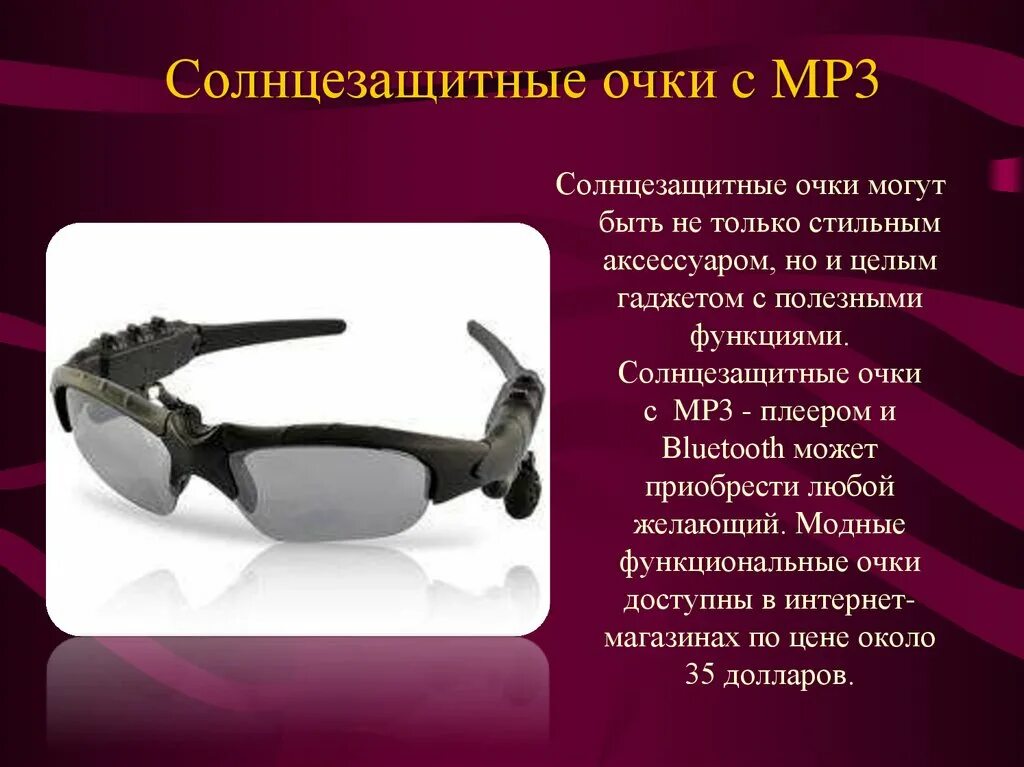 Солнцезащитные очки с MP3

Солнцезащитные очки могут быть не только стильным аксессуаром, но и целым гаджетом с полезными функциями. Солнцезащитные очки с MP3 - плеером и Bluetooth может приобрести любой желающий. Модные функциональные очки доступны в интернет-магазинах по цене около 35 долларов.